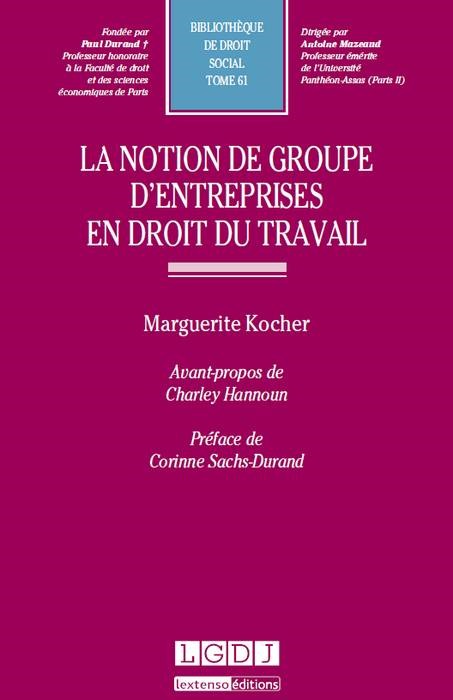 Fondée par
Paul Durand †
Professeur honoraire
à la Faculté de droit
et des sciences
économiques de Paris

BIBLIOTHÈQUE
DE DROIT
SOCIAL
TOME 61

Dirigée par
Antoine Mazeaud
Professeur émérite
de l'Université
Panthéon-Assas (Paris II)

LA NOTION DE GROUPE D'ENTREPRISES EN DROIT DU TRAVAIL

Marguerite Kocher

Avant-propos de
Charley Hannoun

Préface de
Corinne Sachs-Durand

LGDJ
lextenso éditions